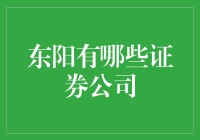 东阳有哪些证券公司